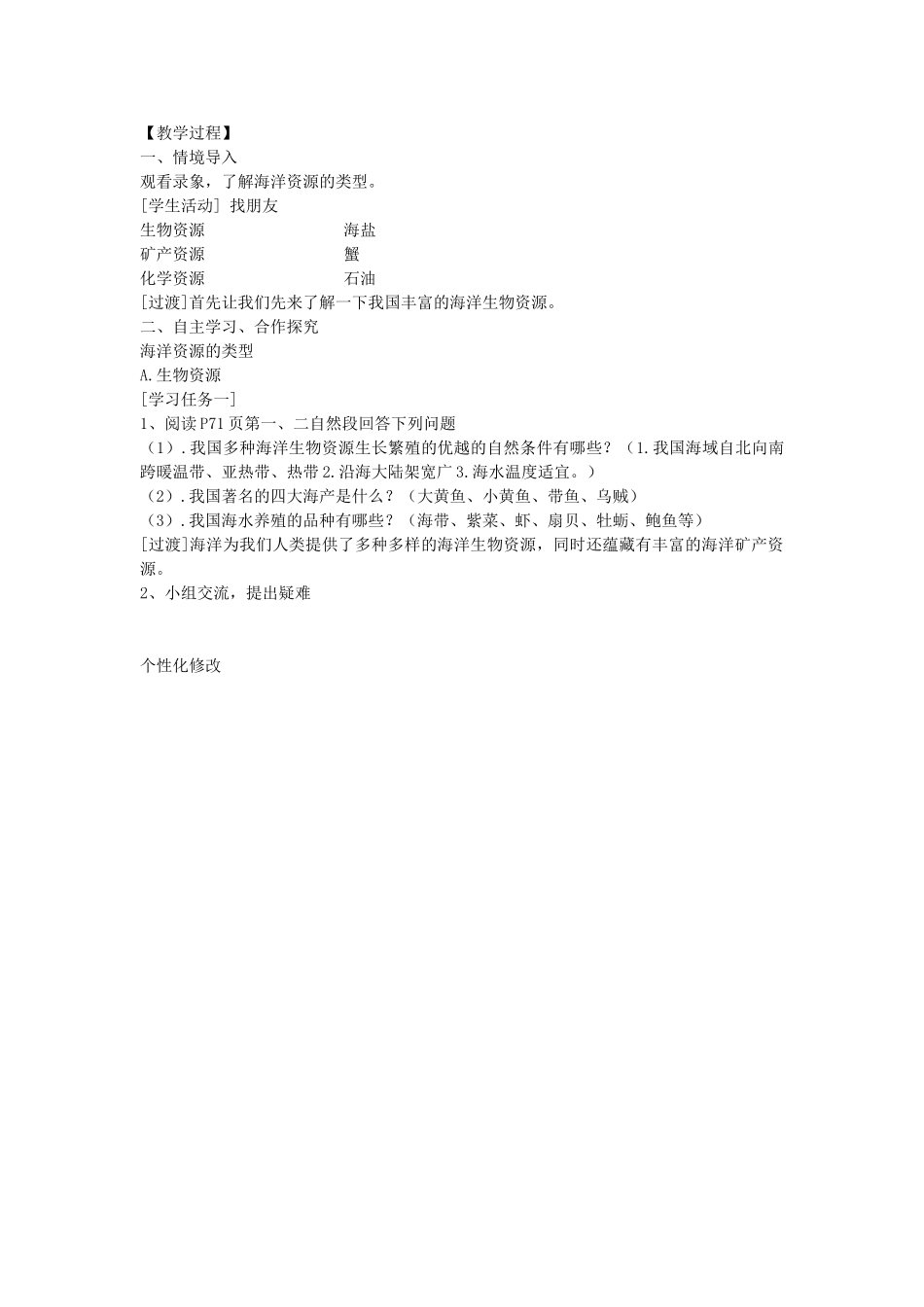 【教学过程】
一、情境导入
观看录象，了解海洋资源的类型。
[学生活动] 找朋友
生物资源　　　　　　　海盐
矿产资源　　　　　　　蟹
化学资源　　　　　　　石油
[过渡]首先让我们先来了解一下我国丰富的海洋生物资源。
二、自主学习、合作探究
海洋资源的类型
A.生物资源
[学习任务一]
1、阅读P71页第一、二自然段回答下列问题
（1）.我国多种海洋生物资源生长繁殖的优越的自然条件有哪些？（1.我国海域自北向南跨暖温带、亚热带、热带2.沿海大陆架宽广3.海水温度适宜。）
（2）.我国著名的四大海产是什么？（大黄鱼、小黄鱼、带鱼、乌贼）
（3）.我国海水养殖的品种有哪些？（海带、紫菜、虾、扇贝、牡蛎、鲍鱼等）
[过渡]海洋为我们人类提供了多种多样的海洋生物资源，同时还蕴藏有丰富的海洋矿产资源。
2、小组交流，提出疑难

个性化修改